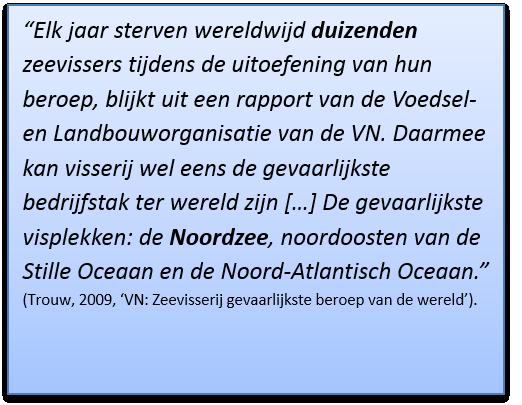 “Elk jaar sterven wereldwijd duizenden zeevissers tijdens de uitoefening van hun beroep, blijkt uit een rapport van de Voedsel- en Landbouworganisatie van de VN. Daarmee kan visserij wel eens de gevaarlijkste bedrijfstak ter wereld zijn […] De gevaarlijkste visplekken: de Noordzee, noordoosten van de Stille Oceaan en de Noord-Atlantisch Oceaan.”
(Trouw, 2009, ‘VN: Zeevisserij gevaarlijkste beroep van de wereld’).